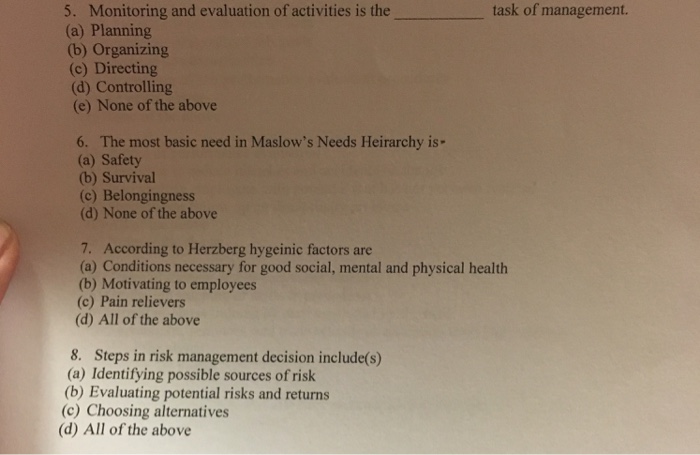 5. Monitoring and evaluation of activities is the __________ task of management.
(a) Planning
(b) Organizing
(c) Directing
(d) Controlling
(e) None of the above

6. The most basic need in Maslow's Needs Heirarchy is-
(a) Safety
(b) Survival
(c) Belongingness
(d) None of the above

7. According to Herzberg hygeinic factors are
(a) Conditions necessary for good social, mental and physical health
(b) Motivating to employees
(c) Pain relievers
(d) All of the above

8. Steps in risk management decision include(s)
(a) Identifying possible sources of risk
(b) Evaluating potential risks and returns
(c) Choosing alternatives
(d) All of the above